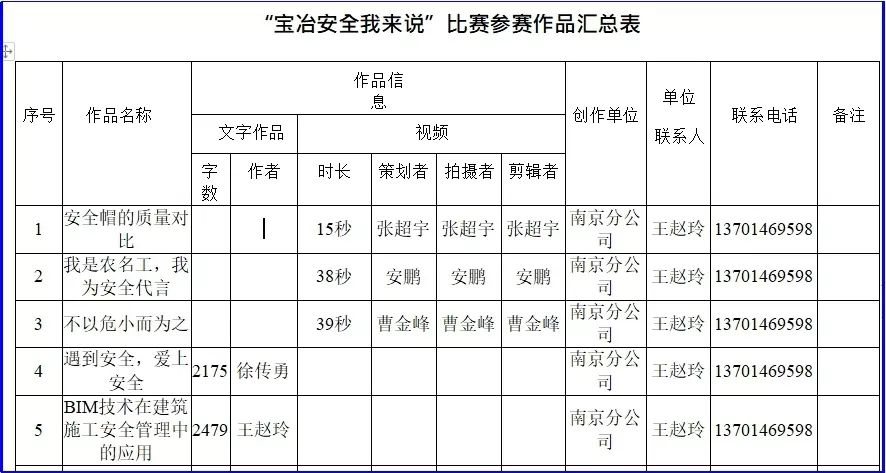 “宝冶安全我来说”比赛参赛作品汇总表

| 序号 | 作品名称 | 作品信息 | | | | | | 创作单位 | 单位联系人 | 联系电话 | 备注 |
|---|---|---|---|---|---|---|---|---|---|---|---|
| | | 文字作品 | | 视频 | | | | | | | |
| | | 字数 | 作者 | 时长 | 策划者 | 拍摄者 | 剪辑者 | | | | |
| 1 | 安全帽的质量对比 | | | 15秒 | 张超宇 | 张超宇 | 张超宇 | 南京分公司 | 王赵玲 | 13701469598 | |
| 2 | 我是农名工，我为安全代言 | | | 38秒 | 安鹏 | 安鹏 | 安鹏 | 南京分公司 | 王赵玲 | 13701469598 | |
| 3 | 不以危小而为之 | | | 39秒 | 曹金峰 | 曹金峰 | 曹金峰 | 南京分公司 | 王赵玲 | 13701469598 | |
| 4 | 遇到安全，爱上安全 | 2175 | 徐传勇 | | | | | 南京分公司 | 王赵玲 | 13701469598 | |
| 5 | BIM技术在建筑施工安全管理中的应用 | 2479 | 王赵玲 | | | | | 南京分公司 | 王赵玲 | 13701469598 | |